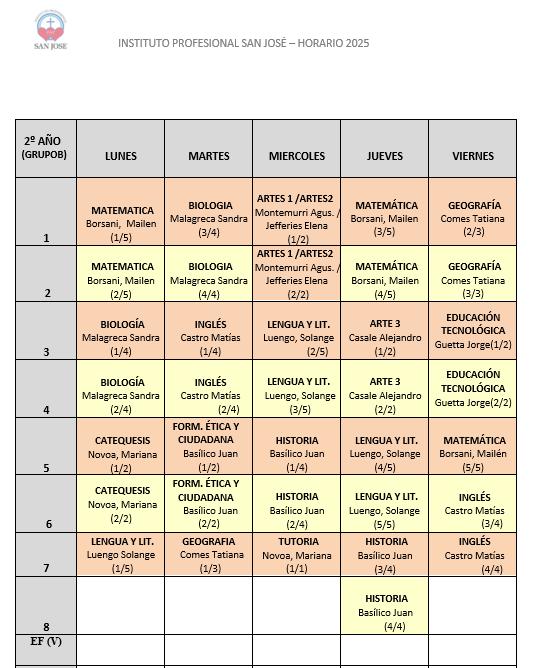 SAN JOSE

INSTITUTO PROFESIONAL SAN JOSÉ – HORARIO 2025

| 2º AÑO (GRUPOB) | LUNES | MARTES | MIERCOLES | JUEVES | VIERNES |
|---|---|---|---|---|---|
| 1 | MATEMATICA Borsani, Mailen (1/5) | BIOLOGIA Malagreca Sandra (3/4) | ARTES 1 /ARTES2 Montemurri Agus. / Jefferies Elena (1/2) | MATEMÁTICA Borsani, Mailen (3/5) | GEOGRAFÍA Comes Tatiana (2/3) |
| 2 | MATEMATICA Borsani, Mailen (2/5) | BIOLOGIA Malagreca Sandra (4/4) | ARTES 1 /ARTES2 Montemurri Agus. / Jefferies Elena (2/2) | MATEMÁTICA Borsani, Mailen (4/5) | GEOGRAFÍA Comes Tatiana (3/3) |
| 3 | BIOLOGÍA Malagreca Sandra (1/4) | INGLÉS Castro Matías (1/4) | LENGUA Y LIT. Luengo, Solange (2/5) | ARTE 3 Casale Alejandro (1/2) | EDUCACIÓN TECNOLÓGICA Guetta Jorge(1/2) |
| 4 | BIOLOGÍA Malagreca Sandra (2/4) | INGLÉS Castro Matías (2/4) | LENGUA Y LIT. Luengo, Solange (3/5) | ARTE 3 Casale Alejandro (2/2) | EDUCACIÓN TECNOLÓGICA Guetta Jorge(2/2) |
| 5 | CATEQUESIS Novoa, Mariana (1/2) | FORM. ÉTICA Y CIUDADANA Basílico Juan (1/2) | HISTORIA Basílico Juan (1/4) | LENGUA Y LIT. Luengo, Solange (4/5) | MATEMÁTICA Borsani, Mailén (5/5) |
| 6 | CATEQUESIS Novoa, Mariana (2/2) | FORM. ÉTICA Y CIUDADANA Basílico Juan (2/2) | HISTORIA Basílico Juan (2/4) | LENGUA Y LIT. Luengo, Solange (5/5) | INGLÉS Castro Matías (3/4) |
| 7 | LENGUA Y LIT. Luengo Solange (1/5) | GEOGRAFIA Comes Tatiana (1/3) | TUTORIA Novoa, Mariana (1/1) | HISTORIA Basílico Juan (3/4) | INGLÉS Castro Matías (4/4) |
| 8 | | | | HISTORIA Basílico Juan (4/4) | |
| EF (V) | | | | | |